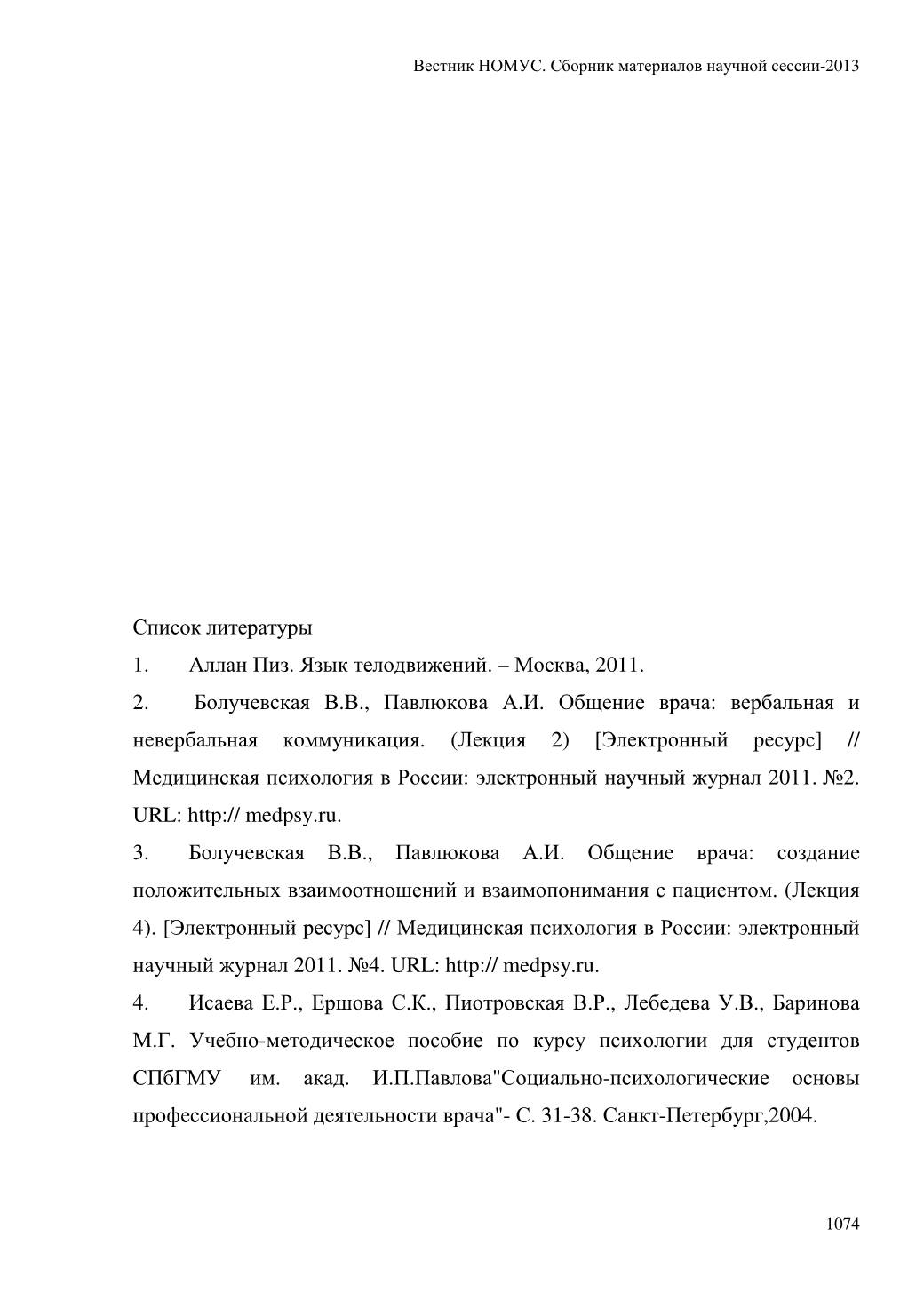 Вестник НОМУС. Сборник материалов научной сессии-2013

Список литературы

1. Аллан Пиз. Язык телодвижений. – Москва, 2011.

2. Болучевская В.В., Павлюкова А.И. Общение врача: вербальная и невербальная коммуникация. (Лекция 2) [Электронный ресурс] // Медицинская психология в России: электронный научный журнал 2011. №2. URL: http:// medpsy.ru.

3. Болучевская В.В., Павлюкова А.И. Общение врача: создание положительных взаимоотношений и взаимопонимания с пациентом. (Лекция 4). [Электронный ресурс] // Медицинская психология в России: электронный научный журнал 2011. №4. URL: http:// medpsy.ru.

4. Исаева Е.Р., Ершова С.К., Пиотровская В.Р., Лебедева У.В., Баринова М.Г. Учебно-методическое пособие по курсу психологии для студентов СПбГМУ им. акад. И.П.Павлова"Социально-психологические основы профессиональной деятельности врача"- С. 31-38. Санкт-Петербург,2004.

1074